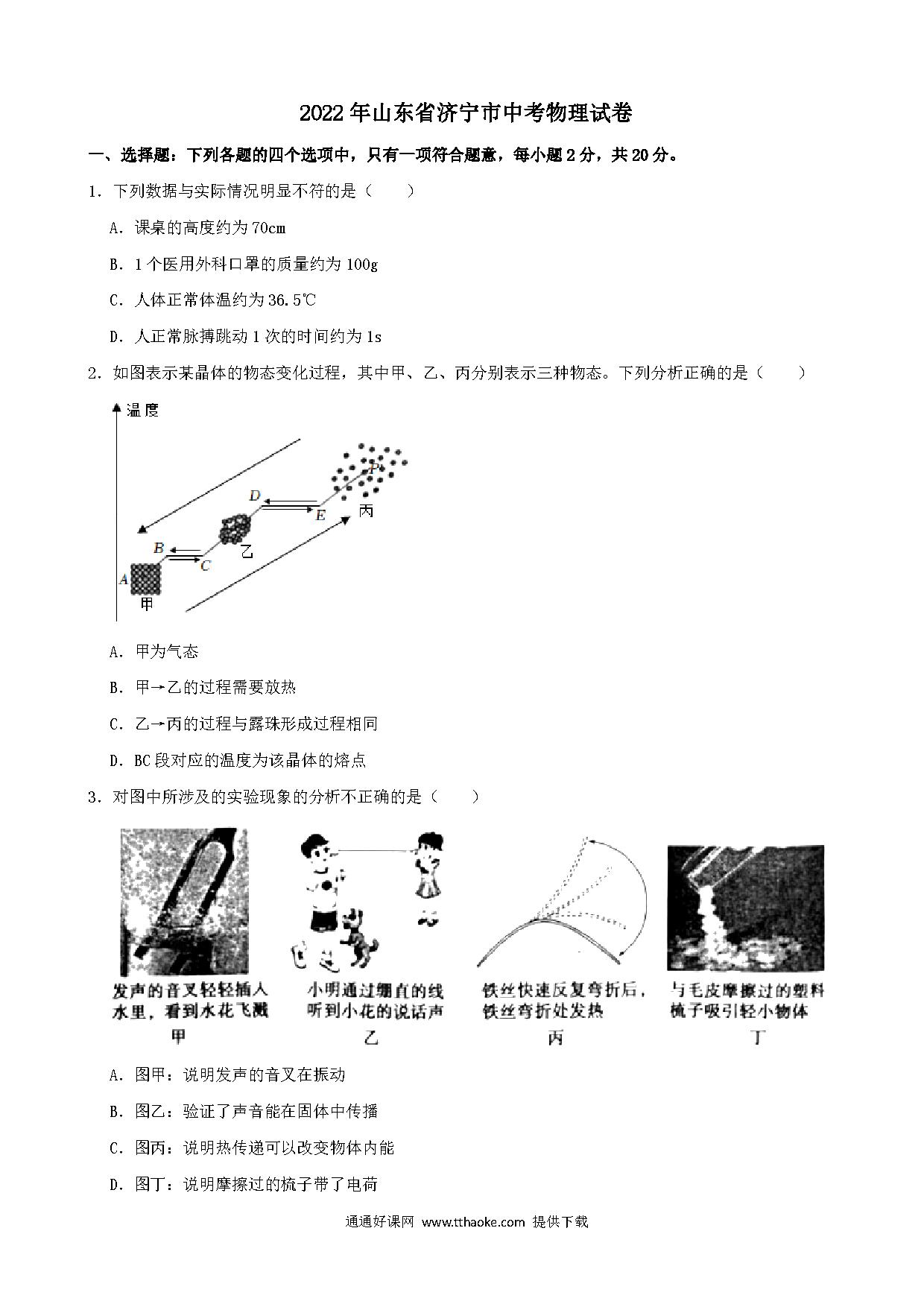 2022年山东省济宁市中考物理试卷

一、选择题：下列各题的四个选项中，只有一项符合题意，每小题2分，共20分。

1．下列数据与实际情况明显不符的是（　　）

A．课桌的高度约为70cm

B．1个医用外科口罩的质量约为100g

C．人体正常体温约为36.5℃

D．人正常脉搏跳动1次的时间约为1s

2．如图表示某晶体的物态变化过程，其中甲、乙、丙分别表示三种物态。下列分析正确的是（　　）

温度

A B C D E F 甲 乙 丙

A．甲为气态

B．甲→乙的过程需要放热

C．乙→丙的过程与露珠形成过程相同

D．BC段对应的温度为该晶体的熔点

3．对图中所涉及的实验现象的分析不正确的是（　　）

发声的音叉轻轻插入水里，看到水花飞溅
甲

小明通过绷直的线听到小花的说话声
乙

铁丝快速反复弯折后，铁丝弯折处发热
丙

与毛皮摩擦过的塑料梳子吸引轻小物体
丁

A．图甲：说明发声的音叉在振动

B．图乙：验证了声音能在固体中传播

C．图丙：说明热传递可以改变物体内能

D．图丁：说明摩擦过的梳子带了电荷

通通好课网 www.tthaoke.com 提供下载